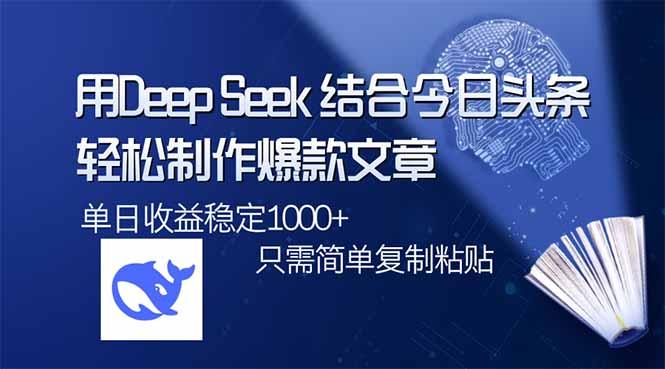 用Deep Seek 结合今日头条
轻松制作爆款文章

单日收益稳定1000+

只需简单复制粘贴